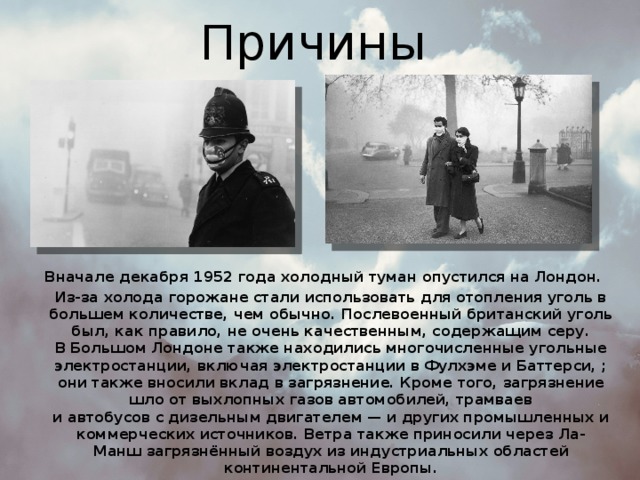 Причины

Вначале декабря 1952 года холодный туман опустился на Лондон.

Из-за холода горожане стали использовать для отопления уголь в большем количестве, чем обычно. Послевоенный британский уголь был, как правило, не очень качественным, содержащим серу.
В Большом Лондоне также находились многочисленные угольные электростанции, включая электростанции в Фулхэме и Баттерси, ; они также вносили вклад в загрязнение. Кроме того, загрязнение шло от выхлопных газов автомобилей, трамваев и автобусов с дизельным двигателем — и других промышленных и коммерческих источников. Ветра также приносили через Ла-Манш загрязнённый воздух из индустриальных областей континентальной Европы.